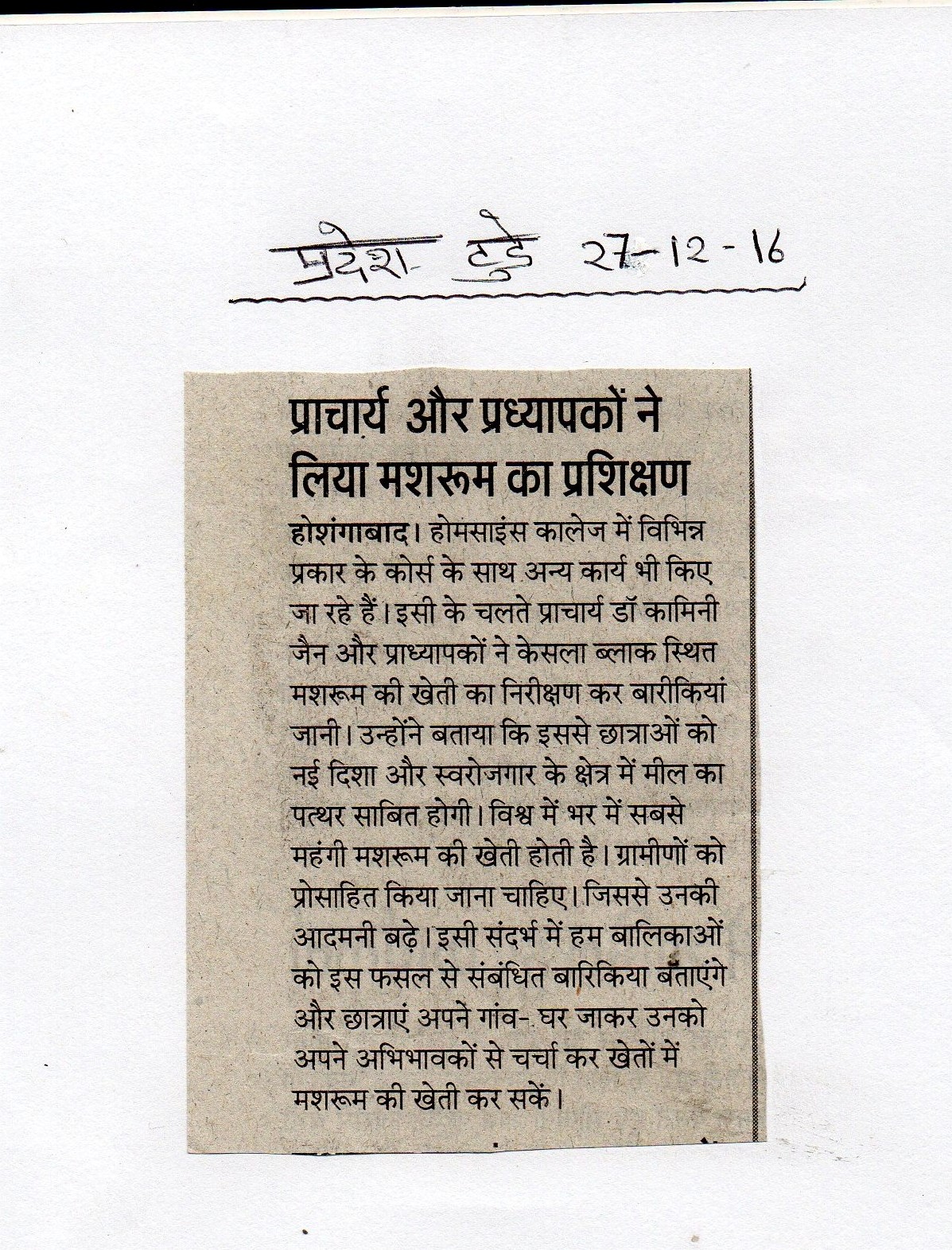 प्रदेश टुडे 27-12-16

प्राचार्य और प्रध्यापकों ने लिया मशरूम का प्रशिक्षण

होशंगाबाद। होमसाइंस कालेज में विभिन्न प्रकार के कोर्स के साथ अन्य कार्य भी किए जा रहे हैं। इसी के चलते प्राचार्य डॉ कामिनी जैन और प्राध्यापकों ने केसला ब्लाक स्थित्त मशरूम की खेती का निरीक्षण कर बारीकियां जानी। उन्होंने बताया कि इससे छात्राओं को नई दिशा और स्वरोजगार के क्षेत्र में मील का पत्थर साबित होगी। विश्व में भर में सबसे महंगी मशरूम की खेती होती है। ग्रामीणों को प्रोसाहित किया जाना चाहिए। जिससे उनकी आदमनी बढ़े। इसी संदर्भ में हम बालिकाओं को इस फसल से संबंधित बारिकिया बताएंगे और छात्राएं अपने गांव- घर जाकर उनको अपने अभिभावकों से चर्चा कर खेतों में मशरूम की खेती कर सकें।